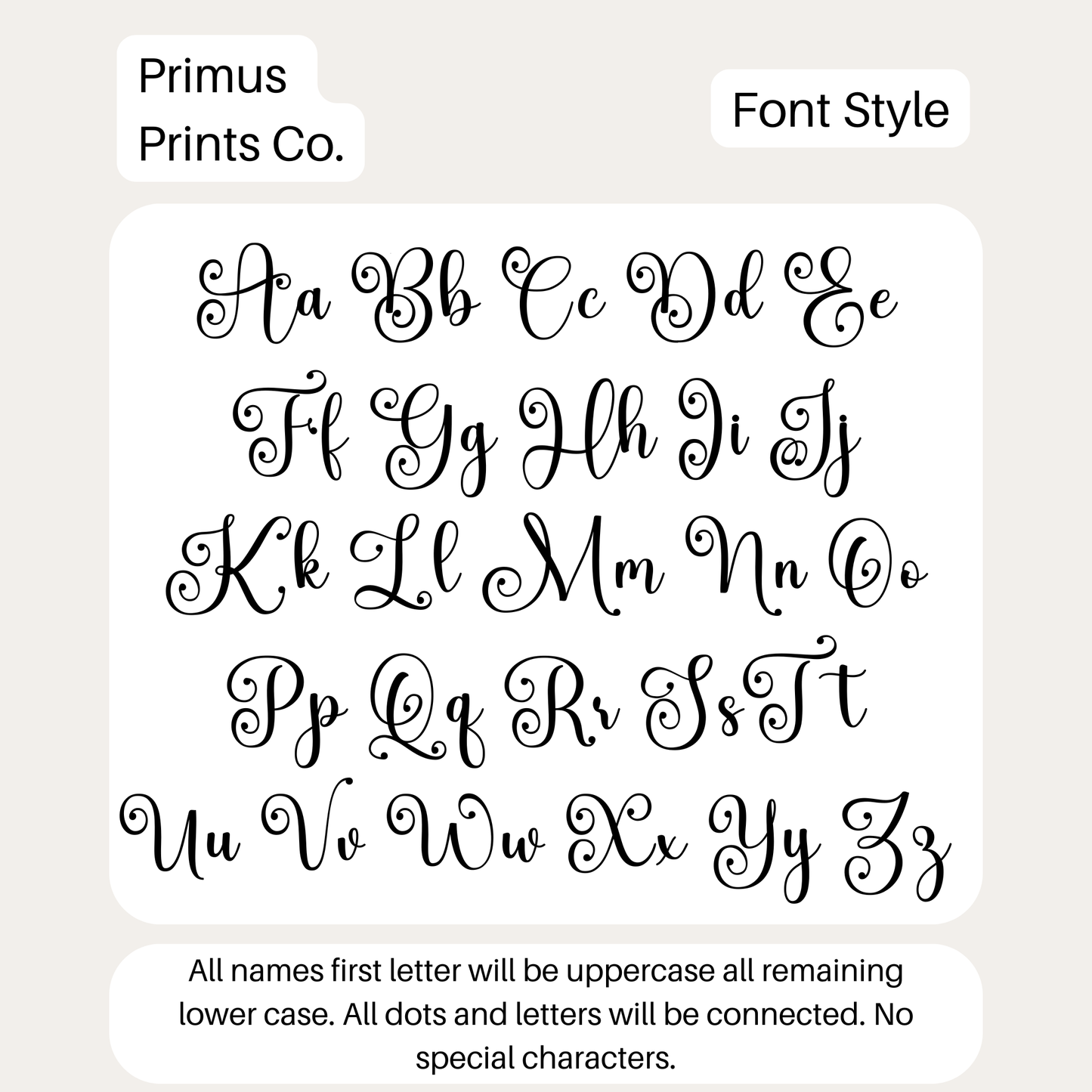 Primus
Prints Co.

Font Style

Aa Bb Cc Dd Ee
Ff Gg Hh Ii Jj
Kk Ll Mm Nn Oo
Pp Qq Rr Ss Tt
Uu Vv Ww Xx Yy Zz

All names first letter will be uppercase all remaining lower case. All dots and letters will be connected. No special characters.